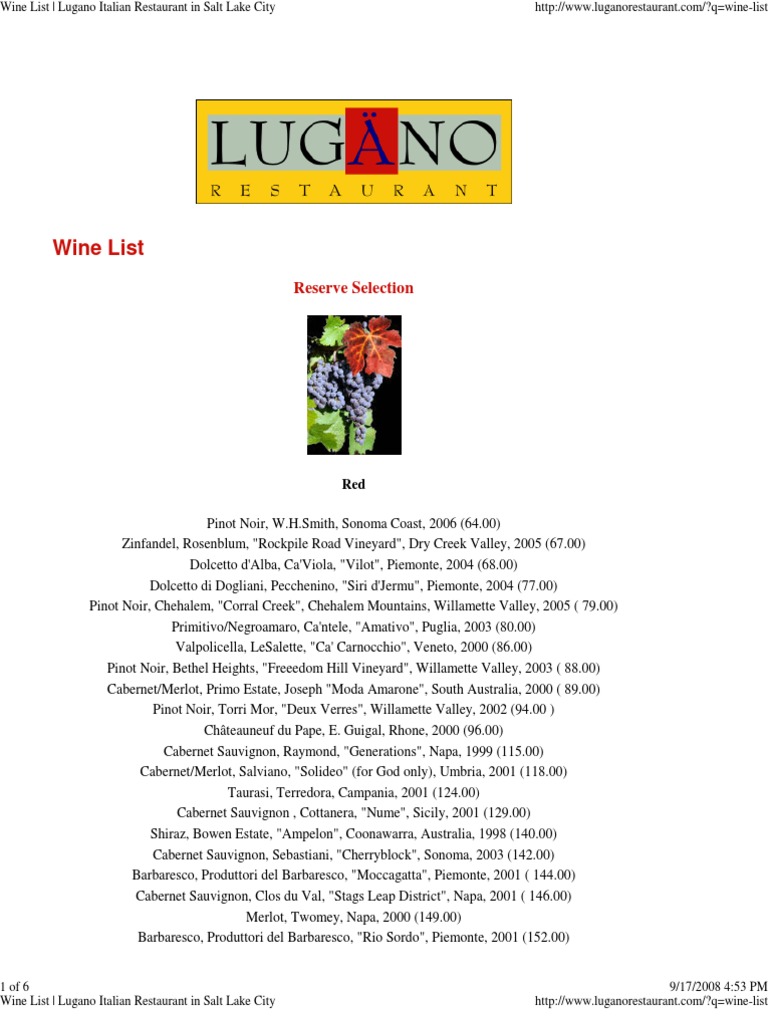 Wine List | Lugano Italian Restaurant in Salt Lake City http://www.luganorestaurant.com/?q=wine-list

LUGÄNO
RESTAURANT

Wine List

Reserve Selection

Red

Pinot Noir, W.H.Smith, Sonoma Coast, 2006 (64.00)
Zinfandel, Rosenblum, "Rockpile Road Vineyard", Dry Creek Valley, 2005 (67.00)
Dolcetto d'Alba, Ca'Viola, "Vilot", Piemonte, 2004 (68.00)
Dolcetto di Dogliani, Pecchenino, "Siri d'Jermu", Piemonte, 2004 (77.00)
Pinot Noir, Chehalem, "Corral Creek", Chehalem Mountains, Willamette Valley, 2005 ( 79.00)
Primitivo/Negroamaro, Ca'ntele, "Amativo", Puglia, 2003 (80.00)
Valpolicella, LeSalette, "Ca' Carnocchio", Veneto, 2000 (86.00)
Pinot Noir, Bethel Heights, "Freeedom Hill Vineyard", Willamette Valley, 2003 ( 88.00)
Cabernet/Merlot, Primo Estate, Joseph "Moda Amarone", South Australia, 2000 ( 89.00)
Pinot Noir, Torri Mor, "Deux Verres", Willamette Valley, 2002 (94.00 )
Châteauneuf du Pape, E. Guigal, Rhone, 2000 (96.00)
Cabernet Sauvignon, Raymond, "Generations", Napa, 1999 (115.00)
Cabernet/Merlot, Salviano, "Solideo" (for God only), Umbria, 2001 (118.00)
Taurasi, Terredora, Campania, 2001 (124.00)
Cabernet Sauvignon , Cottanera, "Nume", Sicily, 2001 (129.00)
Shiraz, Bowen Estate, "Ampelon", Coonawarra, Australia, 1998 (140.00)
Cabernet Sauvignon, Sebastiani, "Cherryblock", Sonoma, 2003 (142.00)
Barbaresco, Produttori del Barbaresco, "Moccagatta", Piemonte, 2001 ( 144.00)
Cabernet Sauvignon, Clos du Val, "Stags Leap District", Napa, 2001 ( 146.00)
Merlot, Twomey, Napa, 2000 (149.00)
Barbaresco, Produttori del Barbaresco, "Rio Sordo", Piemonte, 2001 (152.00)

1 of 6 9/17/2008 4:53 PM
Wine List | Lugano Italian Restaurant in Salt Lake City http://www.luganorestaurant.com/?q=wine-list